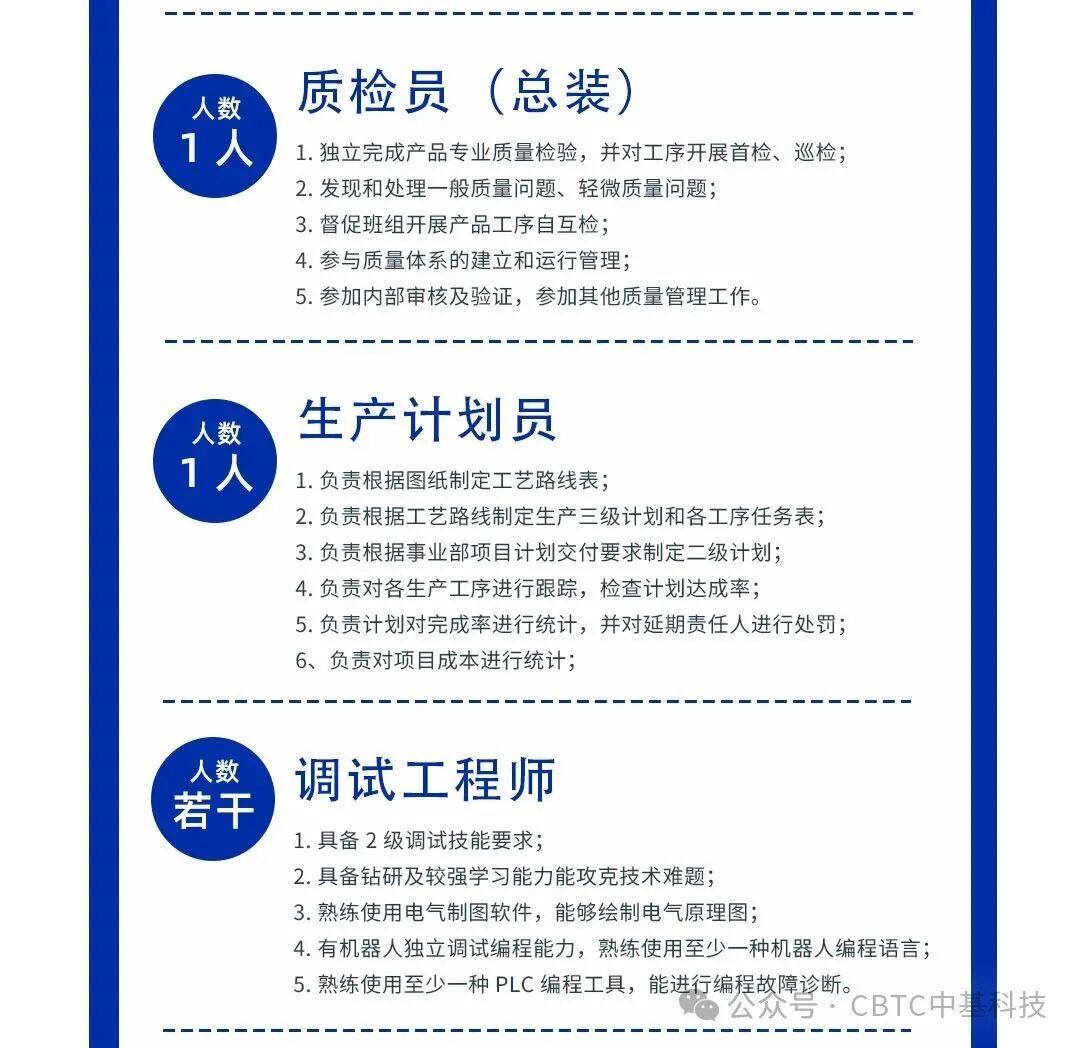 人数
1人

质检员（总装）

1.独立完成产品专业质量检验，并对工序开展首检、巡检；
2.发现和处理一般质量问题、轻微质量问题；
3.督促班组开展产品工序自互检；
4.参与质量体系的建立和运行管理；
5.参加内部审核及验证，参加其他质量管理工作。

人数
1人

生产计划员

1.负责根据图纸制定工艺路线表；
2.负责根据工艺路线制定生产三级计划和各工序任务表；
3.负责根据事业部项目计划交付要求制定二级计划；
4.负责对各生产工序进行跟踪，检查计划达成率；
5.负责计划对完成率进行统计，并对延期责任人进行处罚；
6、负责对项目成本进行统计；

人数
若干

调试工程师

1.具备2级调试技能要求；
2.具备钻研及较强学习能力能攻克技术难题；
3.熟练使用电气制图软件，能够绘制电气原理图；
4.有机器人独立调试编程能力，熟练使用至少一种机器人编程语言；
5.熟练使用至少一种PLC编程工具，能进行编程故障诊断。

公众号 · CBTC中基科技